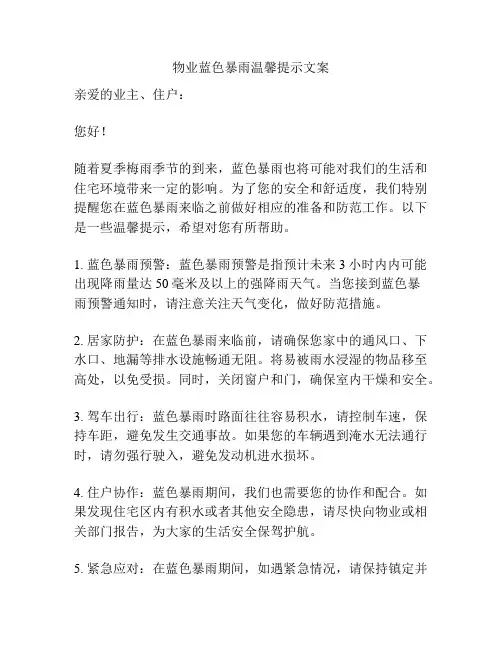 物业蓝色暴雨温馨提示文案

亲爱的业主、住户：

您好！

随着夏季梅雨季节的到来，蓝色暴雨也将可能对我们的生活和住宅环境带来一定的影响。为了您的安全和舒适度，我们特别提醒您在蓝色暴雨来临之前做好相应的准备和防范工作。以下是一些温馨提示，希望对您有所帮助。

1. 蓝色暴雨预警：蓝色暴雨预警是指预计未来 3 小时内内可能出现降雨量达 50 毫米及以上的强降雨天气。当您接到蓝色暴雨预警通知时，请注意关注天气变化，做好防范措施。

2. 居家防护：在蓝色暴雨来临前，请确保您家中的通风口、下水口、地漏等排水设施畅通无阻。将易被雨水浸湿的物品移至高处，以免受损。同时，关闭窗户和门，确保室内干燥和安全。

3. 驾车出行：蓝色暴雨时路面往往容易积水，请控制车速，保持车距，避免发生交通事故。如果您的车辆遇到淹水无法通行时，请勿强行驶入，避免发动机进水损坏。

4. 住户协作：蓝色暴雨期间，我们也需要您的协作和配合。如果发现住宅区内有积水或者其他安全隐患，请尽快向物业或相关部门报告，为大家的生活安全保驾护航。

5. 紧急应对：在蓝色暴雨期间，如遇紧急情况，请保持镇定并